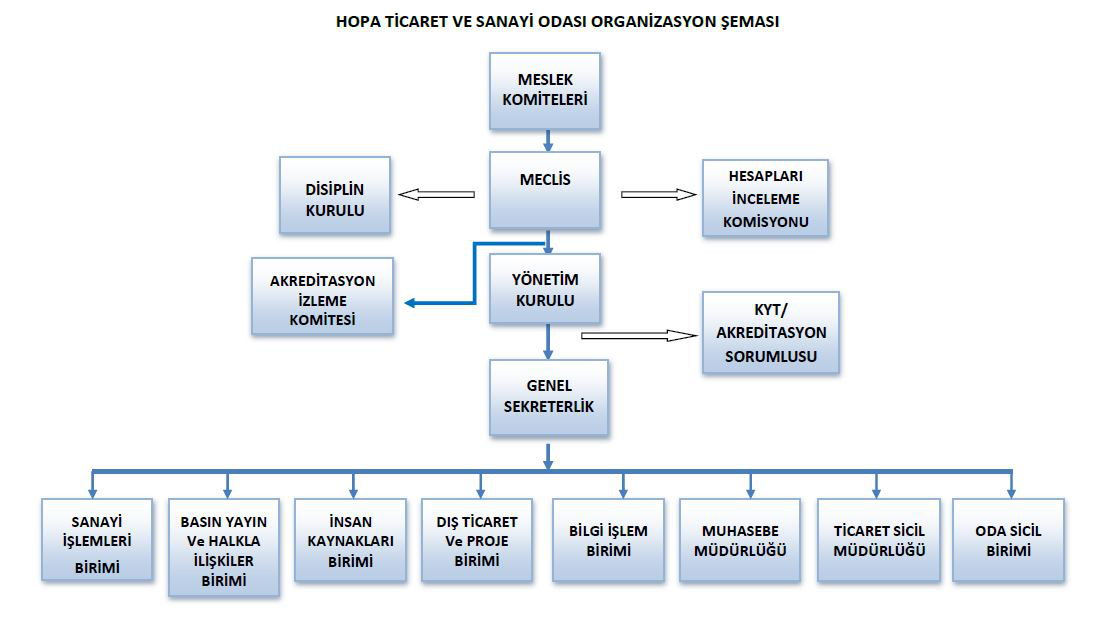 HOPA TİCARET VE SANAYİ ODASI ORGANİZASYON ŞEMASI

MESLEK KOMİTELERİ

DİSİPLİN KURULU

MECLİS

HESAPLARI İNCELEME KOMİSYONU

AKREDİTASYON İZLEME KOMİTESİ

YÖNETİM KURULU

KYT/ AKREDİTASYON SORUMLUSU

GENEL SEKRETERLİK

SANAYİ İŞLEMLERİ BİRİMİ

BASIN YAYIN Ve HALKLA İLİŞKİLER BİRİMİ

İNSAN KAYNAKLARI BİRİMİ

DIŞ TİCARET Ve PROJE BİRİMİ

BİLGİ İŞLEM BİRİMİ

MUHASEBE MÜDÜRLÜĞÜ

TİCARET SİCİL MÜDÜRLÜĞÜ

ODA SİCİL BİRİMİ